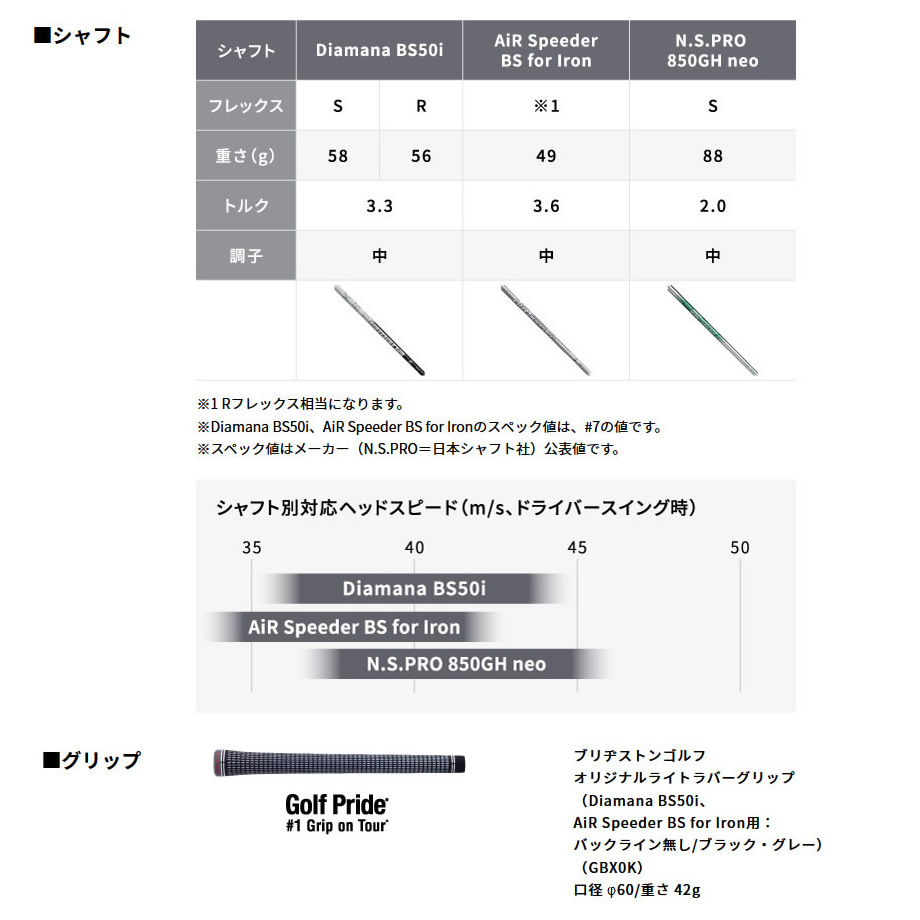 ■シャフト

| シャフト | Diamana BS50i | | AiR Speeder BS for Iron | N.S.PRO 850GH neo |
|---|---|---|---|---|
| フレックス | S | R | ※1 | S |
| 重さ(g) | 58 | 56 | 49 | 88 |
| トルク | 3.3 | | 3.6 | 2.0 |
| 調子 | 中 | | 中 | 中 |

※1 Rフレックス相当になります。
※Diamana BS50i、AiR Speeder BS for Ironのスペック値は、#7の値です。
※スペック値はメーカー（N.S.PRO＝日本シャフト社）公表値です。

シャフト別対応ヘッドスピード（m/s、ドライバースイング時）

35 40 45 50

Diamana BS50i
AiR Speeder BS for Iron
N.S.PRO 850GH neo

■グリップ

Golf Pride
#1 Grip on Tour

ブリヂストンゴルフ
オリジナルライトラバーグリップ
（Diamana BS50i、
AiR Speeder BS for Iron用：
バックライン無し/ブラック・グレー）
（GBX0K）
口径 φ60/重さ 42g